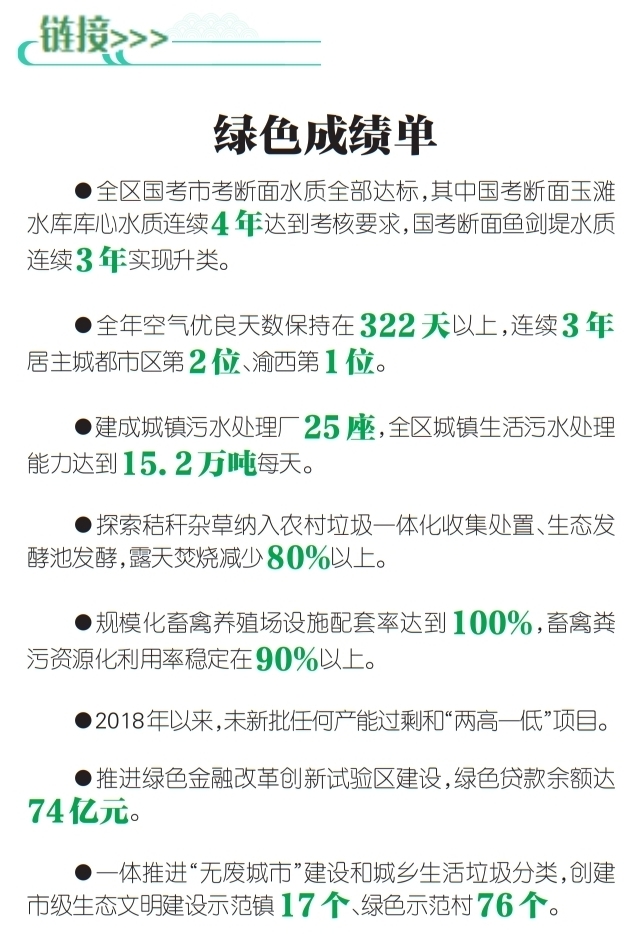 链接>>>

绿色成绩单

●全区国考市考断面水质全部达标，其中国考断面玉滩水库库心水质连续4年达到考核要求，国考断面鱼剑堤水质连续3年实现升类。

●全年空气优良天数保持在322天以上，连续3年居主城都市区第2位、渝西第1位。

●建成城镇污水处理厂25座，全区城镇生活污水处理能力达到15.2万吨每天。

●探索秸秆杂草纳入农村垃圾一体化收集处置、生态发酵池发酵，露天焚烧减少80%以上。

●规模化畜禽养殖场设施配套率达到100%，畜禽粪污资源化利用率稳定在90%以上。

●2018年以来，未新批任何产能过剩和“两高一低”项目。

●推进绿色金融改革创新试验区建设，绿色贷款余额达74亿元。

●一体推进“无废城市”建设和城乡生活垃圾分类，创建市级生态文明建设示范镇17个、绿色示范村76个。